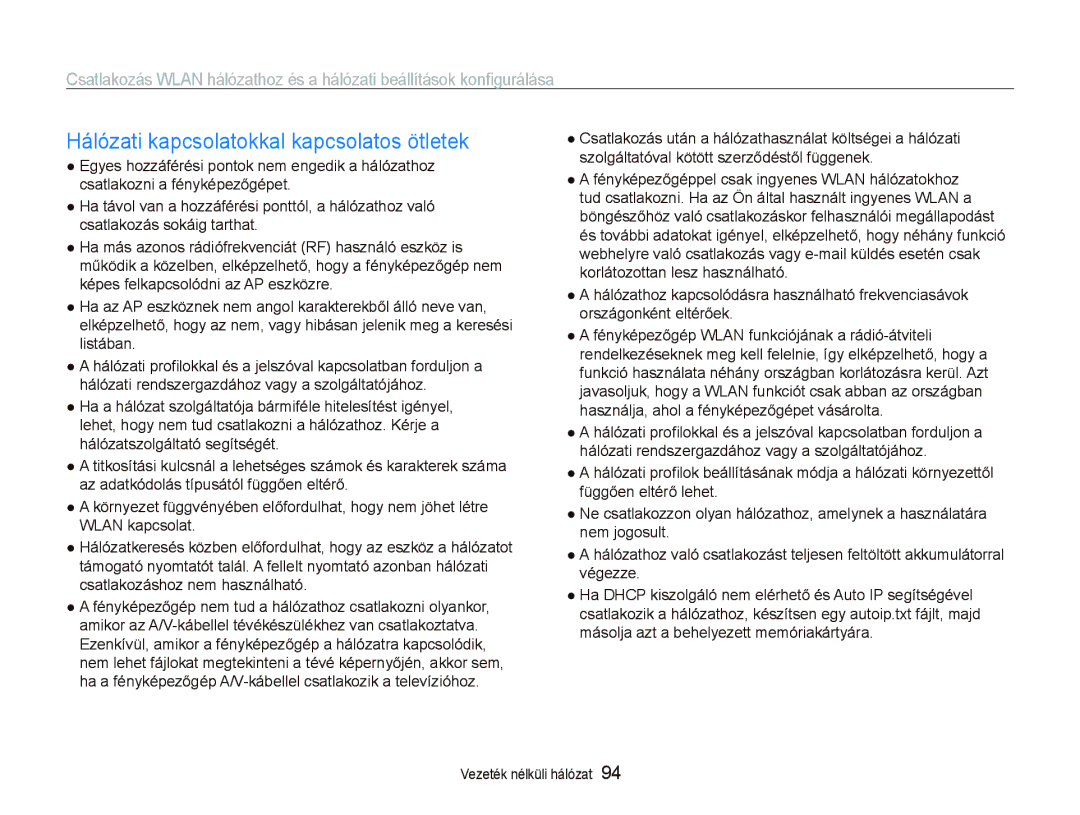 Csatlakozás WLAN hálózathoz és a hálózati beállítások konfigurálása

Hálózati kapcsolatokkal kapcsolatos ötletek

● Egyes hozzáférési pontok nem engedik a hálózathoz csatlakozni a fényképezőgépet.

● Ha távol van a hozzáférési ponttól, a hálózathoz való csatlakozás sokáig tarthat.

● Ha más azonos rádiófrekvenciát (RF) használó eszköz is működik a közelben, elképzelhető, hogy a fényképezőgép nem képes felkapcsolódni az AP eszközre.

● Ha az AP eszköznek nem angol karakterekből álló neve van, elképzelhető, hogy az nem, vagy hibásan jelenik meg a keresési listában.

● A hálózati profilokkal és a jelszóval kapcsolatban forduljon a hálózati rendszergazdához vagy a szolgáltatójához.

● Ha a hálózat szolgáltatója bármiféle hitelesítést igényel, lehet, hogy nem tud csatlakozni a hálózathoz. Kérje a hálózatszolgáltató segítségét.

● A titkosítási kulcsnál a lehetséges számok és karakterek száma az adatkódolás típusától függően eltérő.

● A környezet függvényében előfordulhat, hogy nem jöhet létre WLAN kapcsolat.

● Hálózatkeresés közben előfordulhat, hogy az eszköz a hálózatot támogató nyomtatót talál. A fellelt nyomtató azonban hálózati csatlakozáshoz nem használható.

● A fényképezőgép nem tud a hálózathoz csatlakozni olyankor, amikor az A/V-kábellel tévékészülékhez van csatlakoztatva. Ezenkívül, amikor a fényképezőgép a hálózatra kapcsolódik, nem lehet fájlokat megtekinteni a tévé képernyőjén, akkor sem, ha a fényképezőgép A/V-kábellel csatlakozik a televízióhoz.

● Csatlakozás után a hálózathasználat költségei a hálózati szolgáltatóval kötött szerződéstől függenek.

● A fényképezőgéppel csak ingyenes WLAN hálózatokhoz tud csatlakozni. Ha az Ön által használt ingyenes WLAN a böngészőhöz való csatlakozáskor felhasználói megállapodást és további adatokat igényel, elképzelhető, hogy néhány funkció webhelyre való csatlakozás vagy e-mail küldés esetén csak korlátozottan lesz használható.

● A hálózathoz kapcsolódásra használható frekvenciasávok országonként eltérőek.

● A fényképezőgép WLAN funkciójának a rádió-átviteli rendelkezéseknek meg kell felelnie, így elképzelhető, hogy a funkció használata néhány országban korlátozásra kerül. Azt javasoljuk, hogy a WLAN funkciót csak abban az országban használja, ahol a fényképezőgépet vásárolta.

● A hálózati profilokkal és a jelszóval kapcsolatban forduljon a hálózati rendszergazdához vagy a szolgáltatójához.

● A hálózati profilok beállításának módja a hálózati környezettől függően eltérő lehet.

● Ne csatlakozzon olyan hálózathoz, amelynek a használatára nem jogosult.

● A hálózathoz való csatlakozást teljesen feltöltött akkumulátorral végezze.

● Ha DHCP kiszolgáló nem elérhető és Auto IP segítségével csatlakozik a hálózathoz, készítsen egy autoip.txt fájlt, majd másolja azt a behelyezett memóriakártyára.

Vezeték nélküli hálózat 94